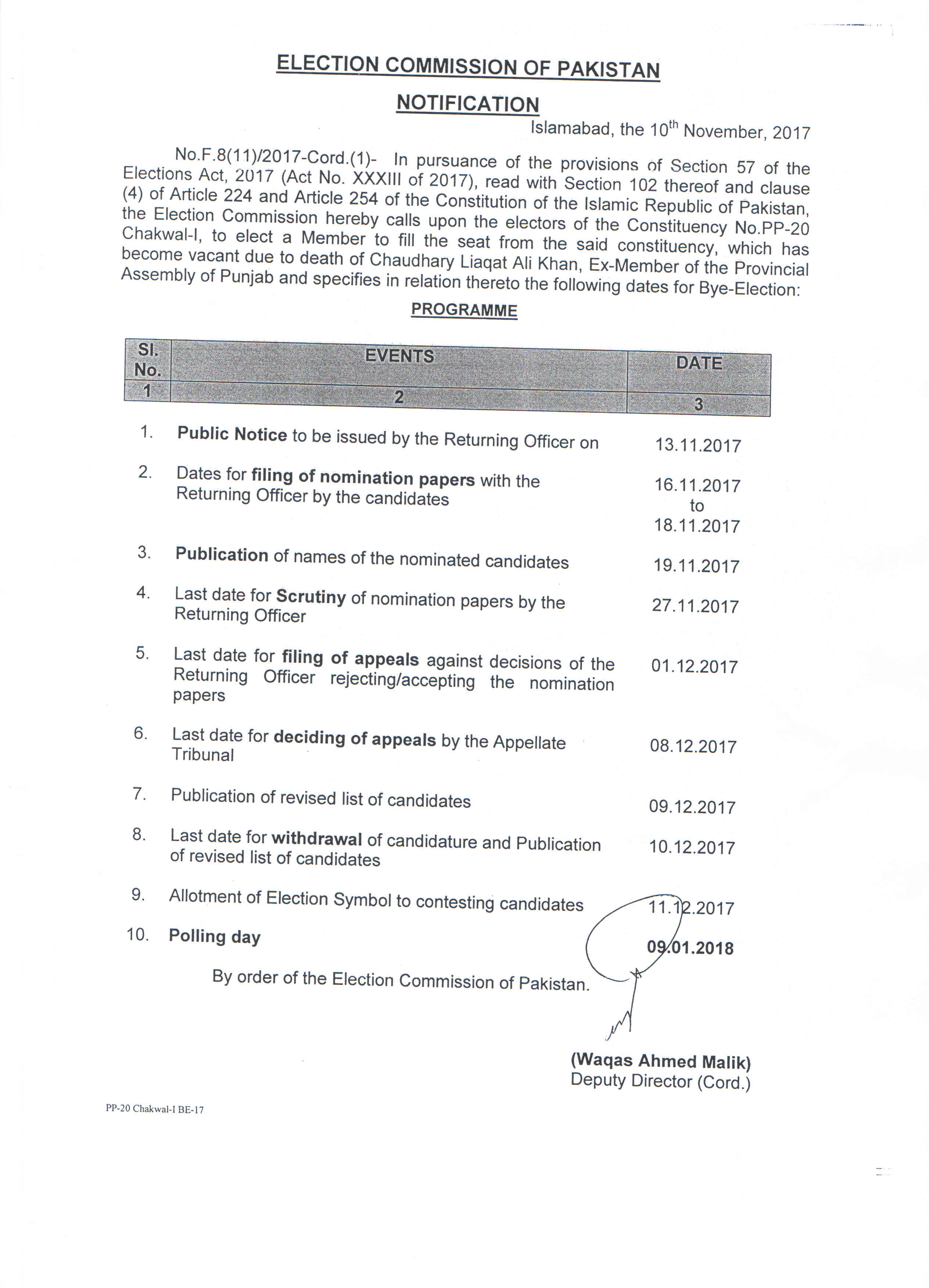 ELECTION COMMISSION OF PAKISTAN

NOTIFICATION

Islamabad, the 10$^{th}$ November, 2017

No.F.8(11)/2017-Cord.(1)- In pursuance of the provisions of Section 57 of the Elections Act, 2017 (Act No. XXXIII of 2017), read with Section 102 thereof and clause (4) of Article 224 and Article 254 of the Constitution of the Islamic Republic of Pakistan, the Election Commission hereby calls upon the electors of the Constituency No.PP-20 Chakwal-I, to elect a Member to fill the seat from the said constituency, which has become vacant due to death of Chaudhary Liaqat Ali Khan, Ex-Member of the Provincial Assembly of Punjab and specifies in relation thereto the following dates for Bye-Election:

PROGRAMME

| Sl. No. | EVENTS | DATE |
|---|---|---|
| 1 | 2 | 3 |
| 1. | Public Notice to be issued by the Returning Officer on | 13.11.2017 |
| 2. | Dates for filing of nomination papers with the Returning Officer by the candidates | 16.11.2017 to 18.11.2017 |
| 3. | Publication of names of the nominated candidates | 19.11.2017 |
| 4. | Last date for Scrutiny of nomination papers by the Returning Officer | 27.11.2017 |
| 5. | Last date for filing of appeals against decisions of the Returning Officer rejecting/accepting the nomination papers | 01.12.2017 |
| 6. | Last date for deciding of appeals by the Appellate Tribunal | 08.12.2017 |
| 7. | Publication of revised list of candidates | 09.12.2017 |
| 8. | Last date for withdrawal of candidature and Publication of revised list of candidates | 10.12.2017 |
| 9. | Allotment of Election Symbol to contesting candidates | 11.12.2017 |
| 10. | Polling day | 09.01.2018 |

By order of the Election Commission of Pakistan.

(Waqas Ahmed Malik)
Deputy Director (Cord.)

PP-20 Chakwal-I BE-17